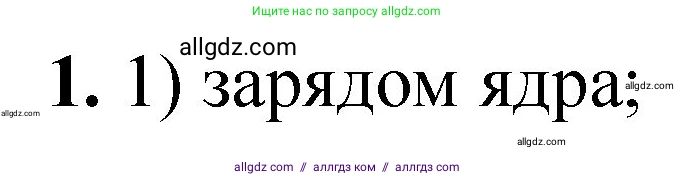 Ищите нас по запросу allgdz.com

allgdz.com

1. 1) зарядом ядра;

allgdz.com

allgdz.com

allgdz.com

allgdz com // аллгдз ком // аллгдз com